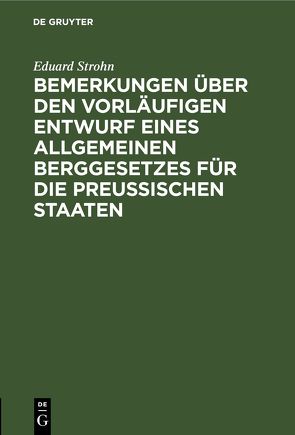 DE GRUYTER

Eduard Strohn

BEMERKUNGEN ÜBER DEN VORLÄUFIGEN ENTWURF EINES ALLGEMEINEN BERGGESETZES FÜR DIE PREUSSISCHEN STAATEN

DE G